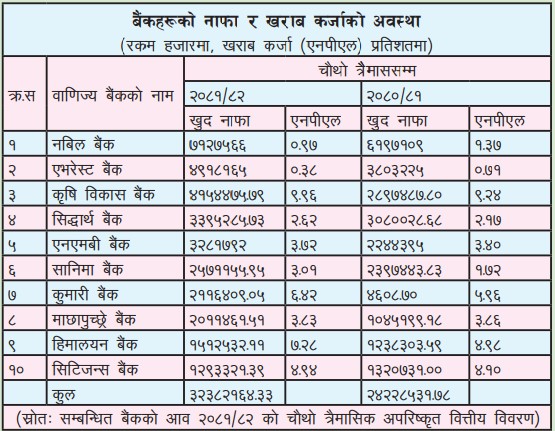 बैंकहरूको नाफा र खराब कर्जाको अवस्था
(रकम हजारमा, खराब कर्जा (एनपीएल) प्रतिशतमा)

| क्र.स | वाणिज्य बैंकको नाम | चौथो त्रैमाससम्म | | | |
|---|---|---|---|---|---|
| | | २०८१/८२ | | २०८०/८१ | |
| | | खुद नाफा | एनपीएल | खुद नाफा | एनपीएल |
| १ | नबिल बैंक | ७१२७५६६ | ०.९७ | ६११७१०९ | १.३७ |
| २ | एभरेस्ट बैंक | ४९१८१६५ | ०.३८ | ३८०३२२५ | ०.७१ |
| ३ | कृषि विकास बैंक | ४१५४४७५.७९ | ९.९६ | २८९७४८७.८० | ९.२४ |
| ४ | सिद्धार्थ बैंक | ३३९५२८५.७३ | २.६२ | ३०८००२८.६८ | २.१७ |
| ५ | एनएमबी बैंक | ३२८१७९२ | ३.७२ | २२४४३९५ | ३.४० |
| ६ | सानिमा बैंक | २५७११५५.९५ | ३.०१ | २३९७४४३.८३ | १.७२ |
| ७ | कुमारी बैंक | २११६४०९.०५ | ६.४२ | ४६०८.७० | ५.९६ |
| ८ | माछापुच्छ्रे बैंक | २०११४६१.५१ | ३.८३ | १०४५१९९.१८ | ३.८६ |
| ९ | हिमालयन बैंक | १५१२५३२.११ | ७.२८ | १२३८३०३.५९ | ४.९८ |
| १० | सिटिजन्स बैंक | १२९३३२१.३९ | ४.९४ | १३२०७३१.०० | ४.१० |
| | कुल | ३२३८२१६४.३३ | | २४२२८५३१.७८ | |

(स्रोतः सम्बन्धित बैंकको आव २०८१/८२ को चौथो त्रैमासिक अपरिष्कृत वित्तीय विवरण)